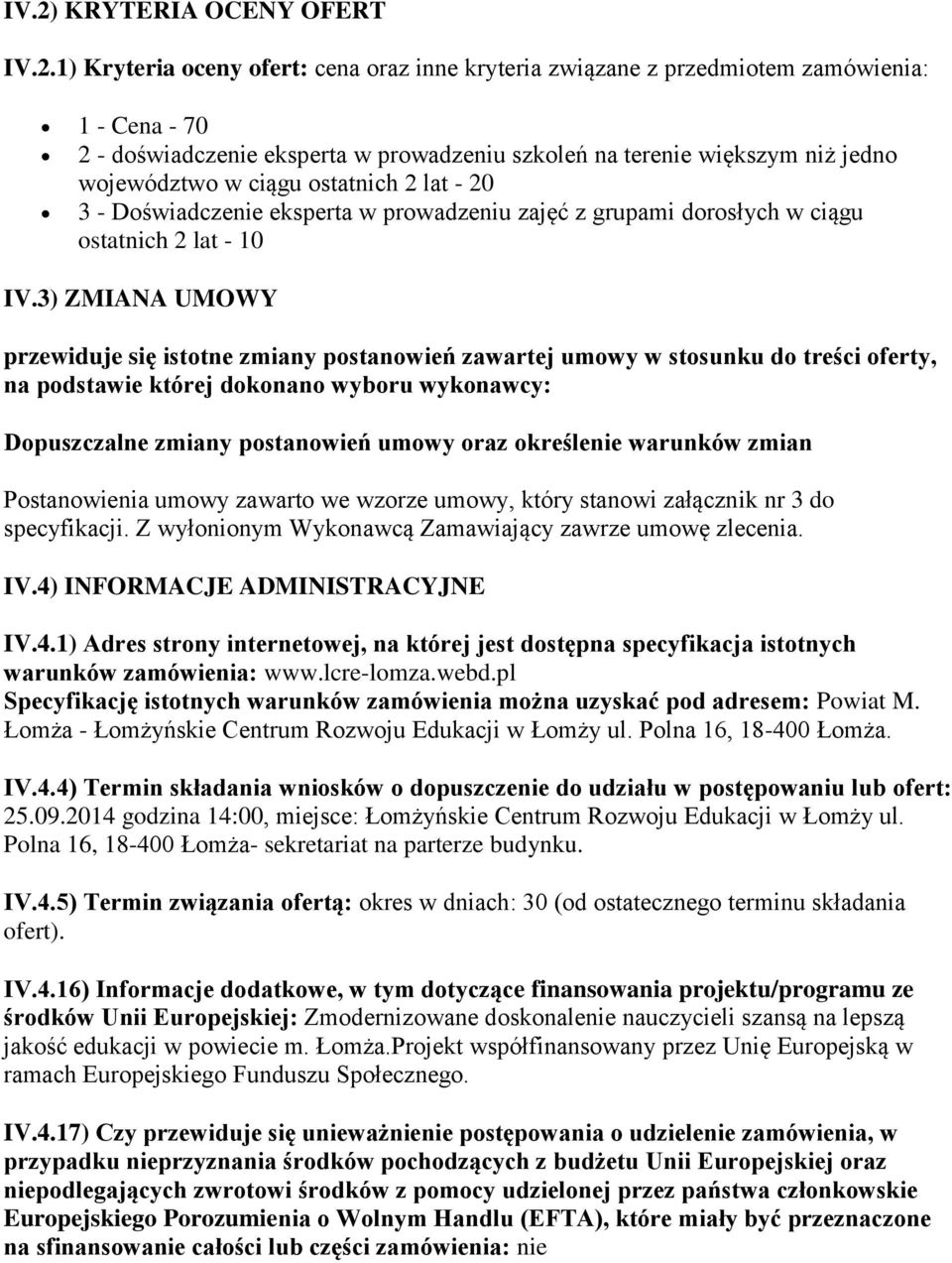 IV.2) KRYTERIA OCENY OFERT

IV.2.1) Kryteria oceny ofert: cena oraz inne kryteria związane z przedmiotem zamówienia:

- 1 - Cena - 70
- 2 - doświadczenie eksperta w prowadzeniu szkoleń na terenie większym niż jedno województwo w ciągu ostatnich 2 lat - 20
- 3 - Doświadczenie eksperta w prowadzeniu zajęć z grupami dorosłych w ciągu ostatnich 2 lat - 10

IV.3) ZMIANA UMOWY

przewiduje się istotne zmiany postanowień zawartej umowy w stosunku do treści oferty, na podstawie której dokonano wyboru wykonawcy:

Dopuszczalne zmiany postanowień umowy oraz określenie warunków zmian

Postanowienia umowy zawarto we wzorze umowy, który stanowi załącznik nr 3 do specyfikacji. Z wyłonionym Wykonawcą Zamawiający zawrze umowę zlecenia.

IV.4) INFORMACJE ADMINISTRACYJNE

IV.4.1) Adres strony internetowej, na której jest dostępna specyfikacja istotnych warunków zamówienia: www.lcre-lomza.webd.pl
Specyfikację istotnych warunków zamówienia można uzyskać pod adresem: Powiat M. Łomża - Łomżyńskie Centrum Rozwoju Edukacji w Łomży ul. Polna 16, 18-400 Łomża.

IV.4.4) Termin składania wniosków o dopuszczenie do udziału w postępowaniu lub ofert: 25.09.2014 godzina 14:00, miejsce: Łomżyńskie Centrum Rozwoju Edukacji w Łomży ul. Polna 16, 18-400 Łomża- sekretariat na parterze budynku.

IV.4.5) Termin związania ofertą: okres w dniach: 30 (od ostatecznego terminu składania ofert).

IV.4.16) Informacje dodatkowe, w tym dotyczące finansowania projektu/programu ze środków Unii Europejskiej: Zmodernizowane doskonalenie nauczycieli szansą na lepszą jakość edukacji w powiecie m. Łomża.Projekt współfinansowany przez Unię Europejską w ramach Europejskiego Funduszu Społecznego.

IV.4.17) Czy przewiduje się unieważnienie postępowania o udzielenie zamówienia, w przypadku nieprzyznania środków pochodzących z budżetu Unii Europejskiej oraz niepodlegających zwrotowi środków z pomocy udzielonej przez państwa członkowskie Europejskiego Porozumienia o Wolnym Handlu (EFTA), które miały być przeznaczone na sfinansowanie całości lub części zamówienia: nie